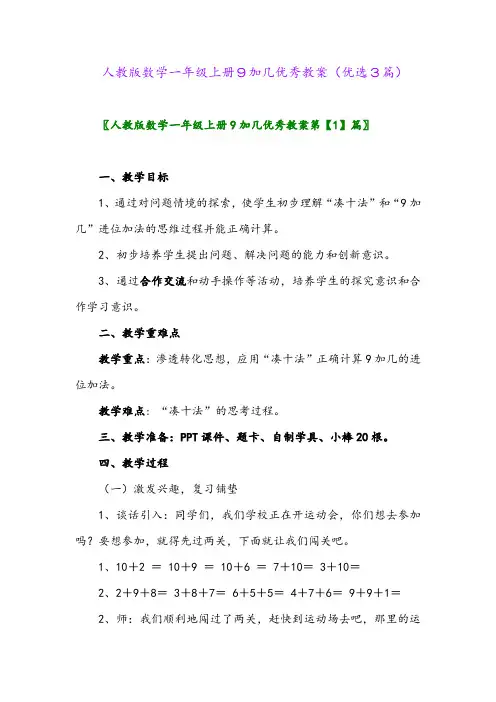 人教版数学一年级上册9加几优秀教案（优选3篇）

〖人教版数学一年级上册9加几优秀教案第【1】篇〗

一、教学目标

1、通过对问题情境的探索，使学生初步理解“凑十法”和“9加几”进位加法的思维过程并能正确计算。

2、初步培养学生提出问题、解决问题的能力和创新意识。

3、通过合作交流和动手操作等活动，培养学生的探究意识和合作学习意识。

二、教学重难点

教学重点：渗透转化思想，应用“凑十法”正确计算9加几的进位加法。

教学难点：“凑十法”的思考过程。

三、教学准备：PPT课件、题卡、自制学具、小棒20根。

四、教学过程

（一）激发兴趣，复习铺垫

1、谈话引入：同学们，我们学校正在开运动会，你们想去参加吗？要想参加，就得先过两关，下面就让我们闯关吧。

1、10+2 ＝ 10+9 ＝ 10+6 ＝ 7+10＝ 3+10＝

2、2+9+8＝ 3+8+7＝ 6+5+5＝ 4+7+6＝ 9+9+1＝

2、师：我们顺利地闯过了两关，赶快到运动场去吧，那里的运